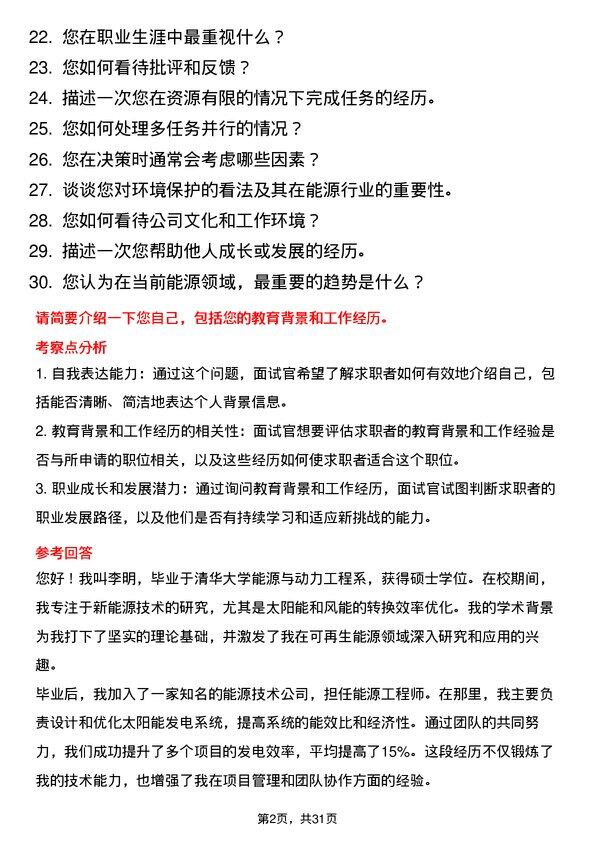 22. 您在职业生涯中最重视什么？
23. 您如何看待批评和反馈？
24. 描述一次您在资源有限的情况下完成任务的经历。
25. 您如何处理多任务并行的情况？
26. 您在决策时通常会考虑哪些因素？
27. 谈谈您对环境保护的看法及其在能源行业的重要性。
28. 您如何看待公司文化和工作环境？
29. 描述一次您帮助他人成长或发展的经历。
30. 您认为在当前能源领域，最重要的趋势是什么？

请简要介绍一下您自己，包括您的教育背景和工作经历。

考察点分析

1. 自我表达能力：通过这个问题，面试官希望了解求职者如何有效地介绍自己，包括能否清晰、简洁地表达个人背景信息。

2. 教育背景和工作经历的相关性：面试官想要评估求职者的教育背景和工作经验是否与所申请的职位相关，以及这些经历如何使求职者适合这个职位。

3. 职业成长和发展潜力：通过询问教育背景和工作经历，面试官试图判断求职者的职业发展路径，以及他们是否有持续学习和适应新挑战的能力。

参考回答

您好！我叫李明，毕业于清华大学能源与动力工程系，获得硕士学位。在校期间，我专注于新能源技术的研究，尤其是太阳能和风能的转换效率优化。我的学术背景为我打下了坚实的理论基础，并激发了我在可再生能源领域深入研究和应用的兴趣。

毕业后，我加入了一家知名的能源技术公司，担任能源工程师。在那里，我主要负责设计和优化太阳能发电系统，提高系统的能效比和经济性。通过团队的共同努力，我们成功提升了多个项目的发电效率，平均提高了15%。这段经历不仅锻炼了我的技术能力，也增强了我在项目管理和团队协作方面的经验。

第2页，共31页